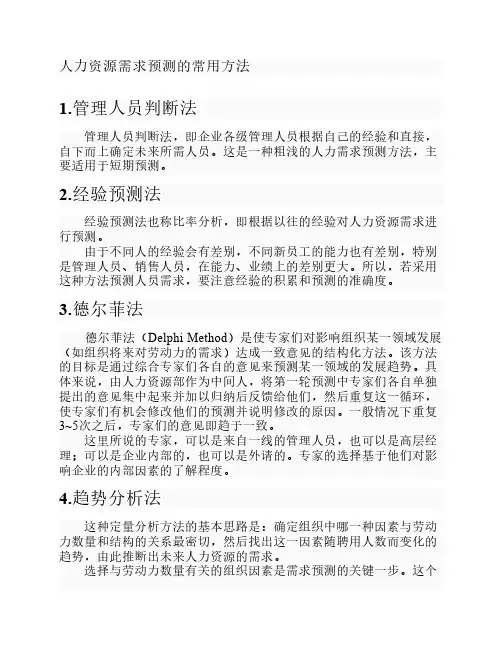 人力资源需求预测的常用方法

1.管理人员判断法

管理人员判断法，即企业各级管理人员根据自己的经验和直接，自下而上确定未来所需人员。这是一种粗浅的人力需求预测方法，主要适用于短期预测。

2.经验预测法

经验预测法也称比率分析，即根据以往的经验对人力资源需求进行预测。

由于不同人的经验会有差别，不同新员工的能力也有差别，特别是管理人员、销售人员，在能力、业绩上的差别更大。所以，若采用这种方法预测人员需求，要注意经验的积累和预测的准确度。

3.德尔菲法

德尔菲法（Delphi Method）是使专家们对影响组织某一领域发展（如组织将来对劳动力的需求）达成一致意见的结构化方法。该方法的目标是通过综合专家们各自的意见来预测某一领域的发展趋势。具体来说，由人力资源部作为中间人，将第一轮预测中专家们各自单独提出的意见集中起来并加以归纳后反馈给他们，然后重复这一循环，使专家们有机会修改他们的预测并说明修改的原因。一般情况下重复3~5次之后，专家们的意见即趋于一致。

这里所说的专家，可以是来自一线的管理人员，也可以是高层经理；可以是企业内部的，也可以是外请的。专家的选择基于他们对影响企业的内部因素的了解程度。

4.趋势分析法

这种定量分析方法的基本思路是：确定组织中哪一种因素与劳动力数量和结构的关系最密切，然后找出这一因素随聘用人数而变化的趋势，由此推断出未来人力资源的需求。

选择与劳动力数量有关的组织因素是需求预测的关键一步。这个